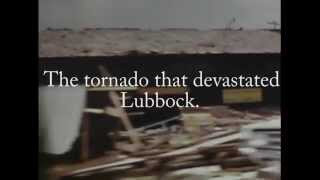 The tornado that devastated Lubbock.